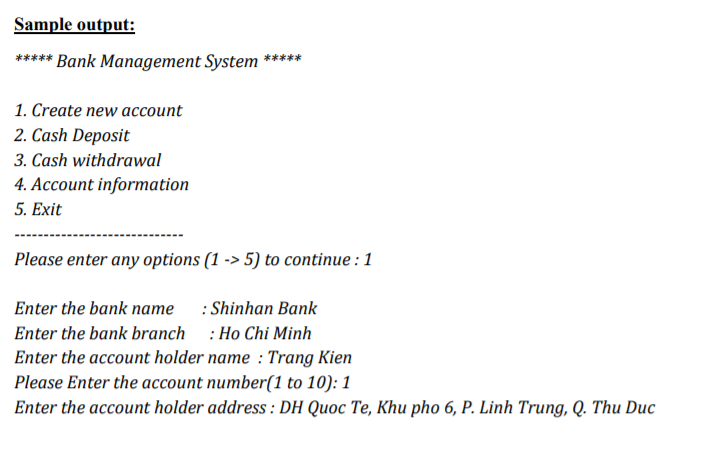 Sample output:

***** Bank Management System *****

1. Create new account
2. Cash Deposit
3. Cash withdrawal
4. Account information
5. Exit
----------------------------
Please enter any options (1 -> 5) to continue : 1

Enter the bank name : Shinhan Bank
Enter the bank branch : Ho Chi Minh
Enter the account holder name : Trang Kien
Please Enter the account number(1 to 10): 1
Enter the account holder address : DH Quoc Te, Khu pho 6, P. Linh Trung, Q. Thu Duc